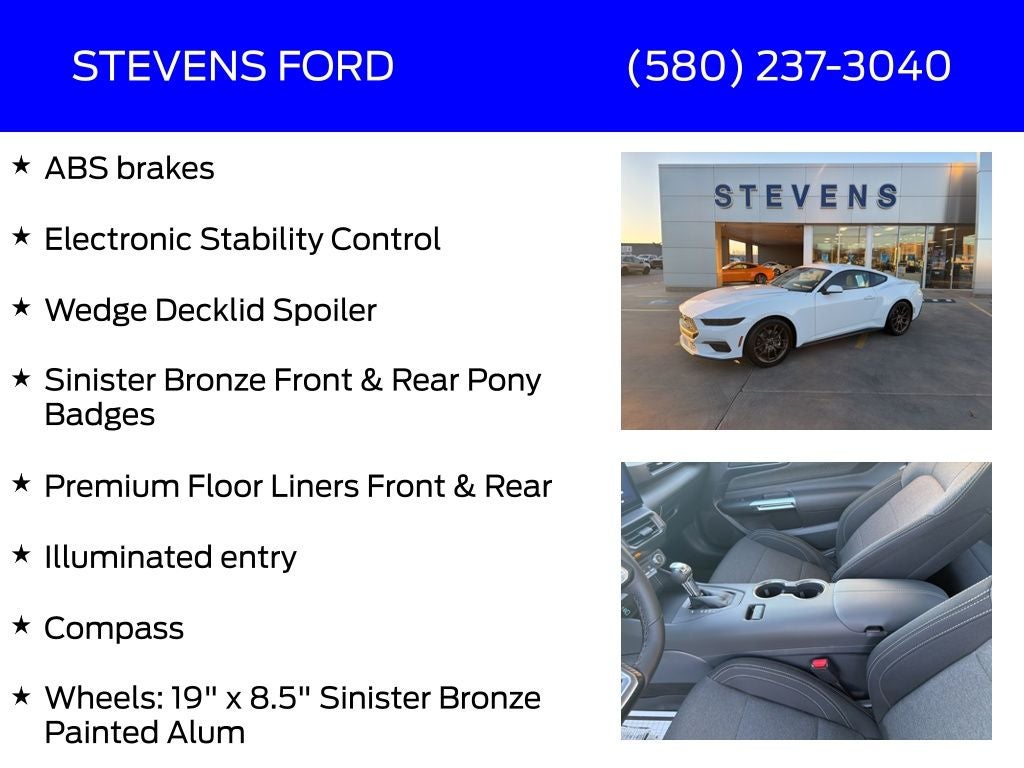 STEVENS FORD (580) 237-3040

★ ABS brakes

★ Electronic Stability Control

★ Wedge Decklid Spoiler

★ Sinister Bronze Front & Rear Pony Badges

★ Premium Floor Liners Front & Rear

★ Illuminated entry

★ Compass

★ Wheels: 19" x 8.5" Sinister Bronze Painted Alum

STEVENS